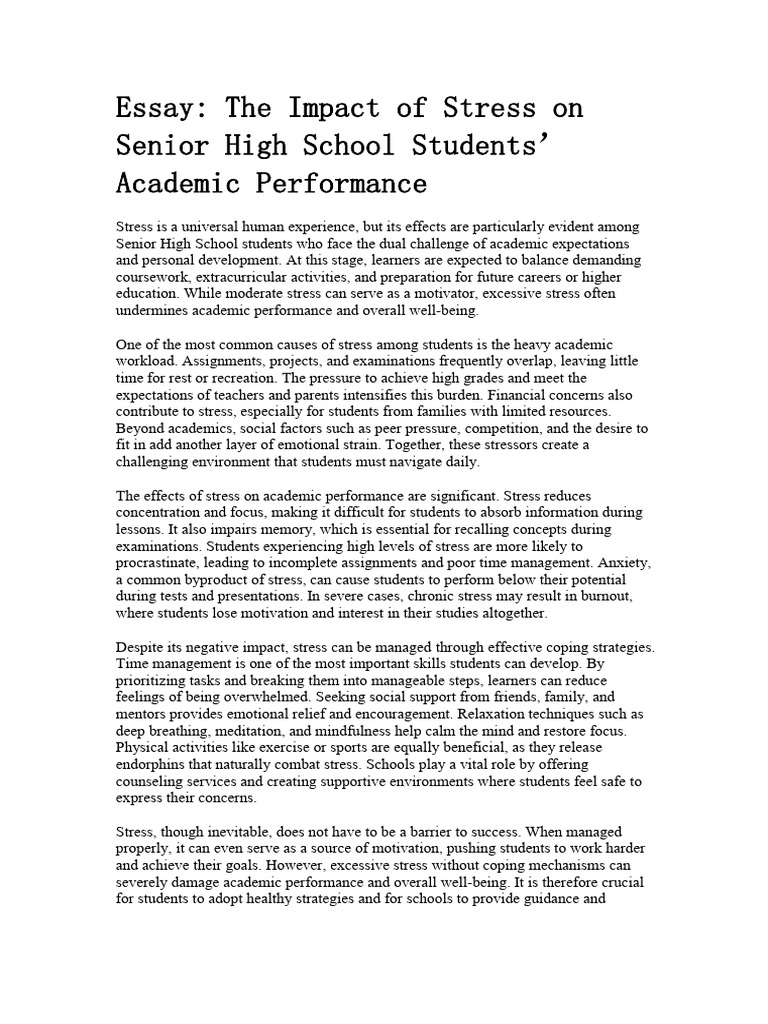 Essay: The Impact of Stress on Senior High School Students' Academic Performance

Stress is a universal human experience, but its effects are particularly evident among Senior High School students who face the dual challenge of academic expectations and personal development. At this stage, learners are expected to balance demanding coursework, extracurricular activities, and preparation for future careers or higher education. While moderate stress can serve as a motivator, excessive stress often undermines academic performance and overall well-being.

One of the most common causes of stress among students is the heavy academic workload. Assignments, projects, and examinations frequently overlap, leaving little time for rest or recreation. The pressure to achieve high grades and meet the expectations of teachers and parents intensifies this burden. Financial concerns also contribute to stress, especially for students from families with limited resources. Beyond academics, social factors such as peer pressure, competition, and the desire to fit in add another layer of emotional strain. Together, these stressors create a challenging environment that students must navigate daily.

The effects of stress on academic performance are significant. Stress reduces concentration and focus, making it difficult for students to absorb information during lessons. It also impairs memory, which is essential for recalling concepts during examinations. Students experiencing high levels of stress are more likely to procrastinate, leading to incomplete assignments and poor time management. Anxiety, a common byproduct of stress, can cause students to perform below their potential during tests and presentations. In severe cases, chronic stress may result in burnout, where students lose motivation and interest in their studies altogether.

Despite its negative impact, stress can be managed through effective coping strategies. Time management is one of the most important skills students can develop. By prioritizing tasks and breaking them into manageable steps, learners can reduce feelings of being overwhelmed. Seeking social support from friends, family, and mentors provides emotional relief and encouragement. Relaxation techniques such as deep breathing, meditation, and mindfulness help calm the mind and restore focus. Physical activities like exercise or sports are equally beneficial, as they release endorphins that naturally combat stress. Schools play a vital role by offering counseling services and creating supportive environments where students feel safe to express their concerns.

Stress, though inevitable, does not have to be a barrier to success. When managed properly, it can even serve as a source of motivation, pushing students to work harder and achieve their goals. However, excessive stress without coping mechanisms can severely damage academic performance and overall well-being. It is therefore crucial for students to adopt healthy strategies and for schools to provide guidance and